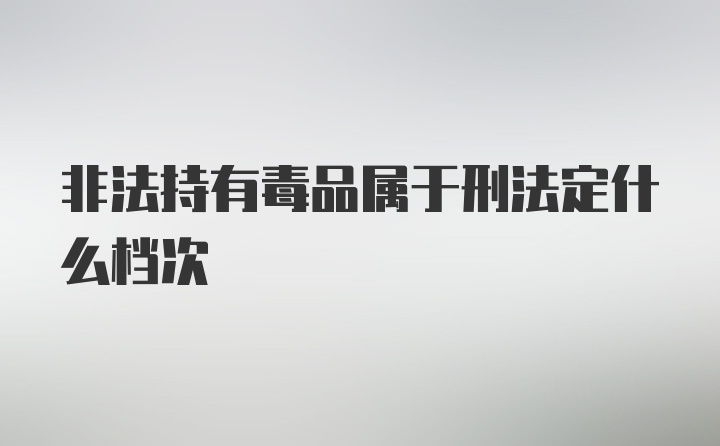 非法持有毒品属于刑法定什么档次